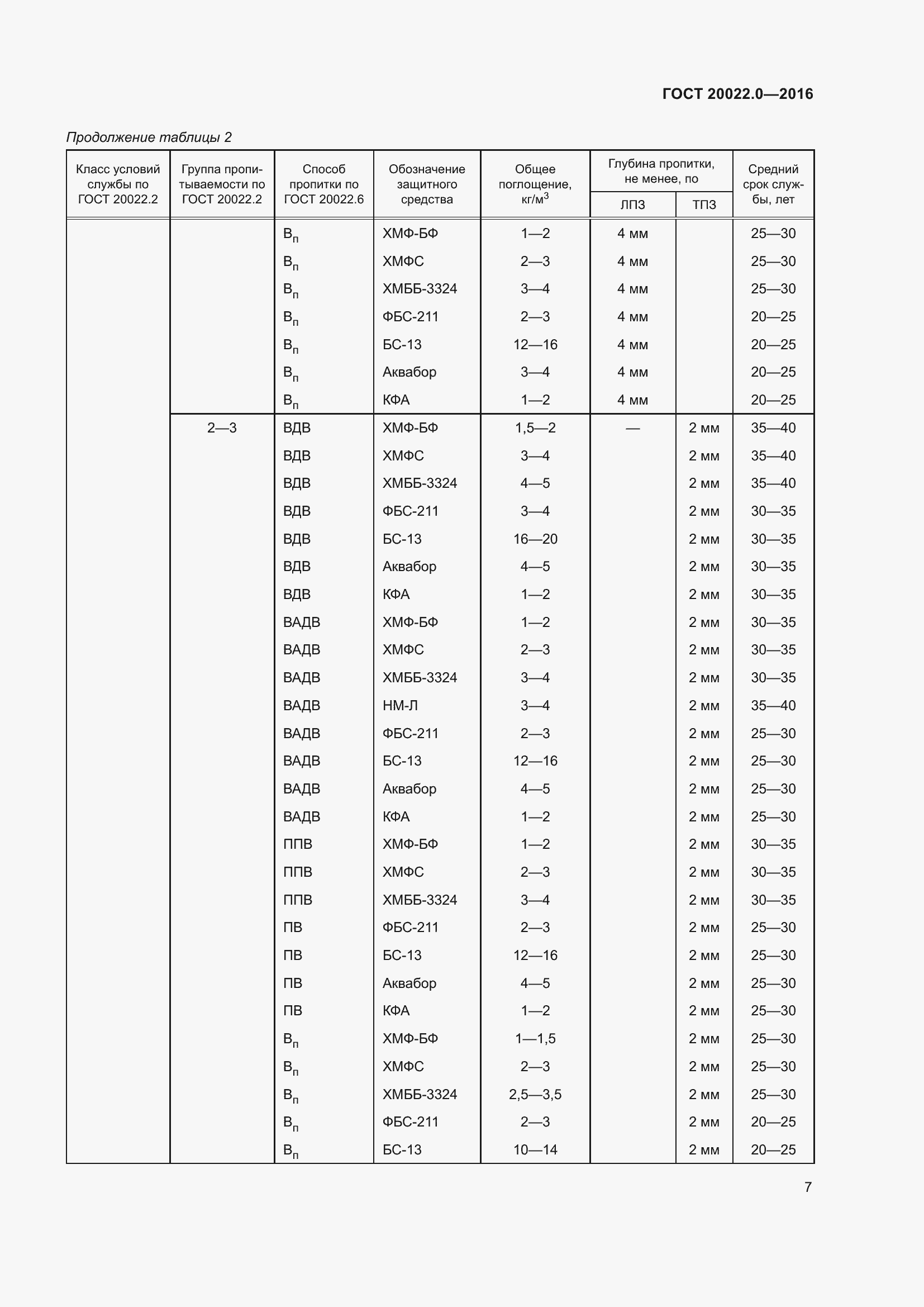 ГОСТ 20022.0—2016

Продолжение таблицы 2

| Класс условий службы по ГОСТ 20022.2 | Группа пропитываемости по ГОСТ 20022.2 | Способ пропитки по ГОСТ 20022.6 | Обозначение защитного средства | Общее поглощение, кг/м$^3$ | Глубина пропитки, не менее, по ЛПЗ | Глубина пропитки, не менее, по ТПЗ | Средний срок службы, лет |
|---|---|---|---|---|---|---|---|
| | | В$_п$ | ХМФ-БФ | 1—2 | 4 мм | | 25—30 |
| | | В$_п$ | ХМФС | 2—3 | 4 мм | | 25—30 |
| | | В$_п$ | ХМББ-3324 | 3—4 | 4 мм | | 25—30 |
| | | В$_п$ | ФБС-211 | 2—3 | 4 мм | | 20—25 |
| | | В$_п$ | БС-13 | 12—16 | 4 мм | | 20—25 |
| | | В$_п$ | Аквабор | 3—4 | 4 мм | | 20—25 |
| | | В$_п$ | КФА | 1—2 | 4 мм | | 20—25 |
| | 2—3 | ВДВ | ХМФ-БФ | 1,5—2 | — | 2 мм | 35—40 |
| | | ВДВ | ХМФС | 3—4 | | 2 мм | 35—40 |
| | | ВДВ | ХМББ-3324 | 4—5 | | 2 мм | 35—40 |
| | | ВДВ | ФБС-211 | 3—4 | | 2 мм | 30—35 |
| | | ВДВ | БС-13 | 16—20 | | 2 мм | 30—35 |
| | | ВДВ | Аквабор | 4—5 | | 2 мм | 30—35 |
| | | ВДВ | КФА | 1—2 | | 2 мм | 30—35 |
| | | ВАДВ | ХМФ-БФ | 1—2 | | 2 мм | 30—35 |
| | | ВАДВ | ХМФС | 2—3 | | 2 мм | 30—35 |
| | | ВАДВ | ХМББ-3324 | 3—4 | | 2 мм | 30—35 |
| | | ВАДВ | НМ-Л | 3—4 | | 2 мм | 35—40 |
| | | ВАДВ | ФБС-211 | 2—3 | | 2 мм | 25—30 |
| | | ВАДВ | БС-13 | 12—16 | | 2 мм | 25—30 |
| | | ВАДВ | Аквабор | 4—5 | | 2 мм | 25—30 |
| | | ВАДВ | КФА | 1—2 | | 2 мм | 25—30 |
| | | ППВ | ХМФ-БФ | 1—2 | | 2 мм | 30—35 |
| | | ППВ | ХМФС | 2—3 | | 2 мм | 30—35 |
| | | ППВ | ХМББ-3324 | 3—4 | | 2 мм | 30—35 |
| | | ПВ | ФБС-211 | 2—3 | | 2 мм | 25—30 |
| | | ПВ | БС-13 | 12—16 | | 2 мм | 25—30 |
| | | ПВ | Аквабор | 4—5 | | 2 мм | 25—30 |
| | | ПВ | КФА | 1—2 | | 2 мм | 25—30 |
| | | В$_п$ | ХМФ-БФ | 1—1,5 | | 2 мм | 25—30 |
| | | В$_п$ | ХМФС | 2—3 | | 2 мм | 25—30 |
| | | В$_п$ | ХМББ-3324 | 2,5—3,5 | | 2 мм | 25—30 |
| | | В$_п$ | ФБС-211 | 2—3 | | 2 мм | 20—25 |
| | | В$_п$ | БС-13 | 10—14 | | 2 мм | 20—25 |

7